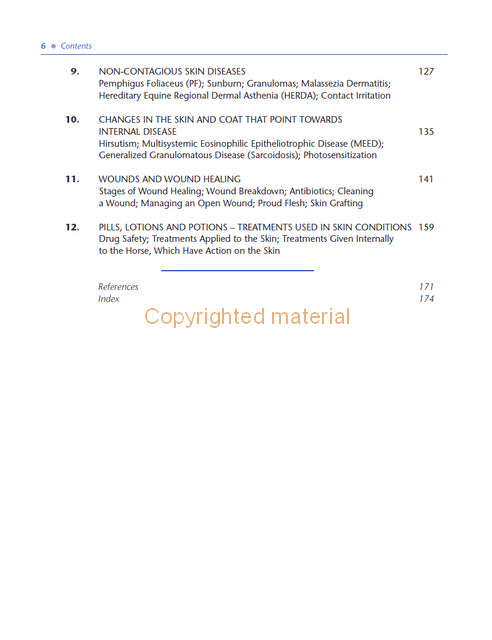 6 • Contents

9. NON-CONTAGIOUS SKIN DISEASES 127
Pemphigus Foliaceus (PF); Sunburn; Granulomas; Malassezia Dermatitis; Hereditary Equine Regional Dermal Asthenia (HERDA); Contact Irritation

10. CHANGES IN THE SKIN AND COAT THAT POINT TOWARDS INTERNAL DISEASE 135
Hirsutism; Multisystemic Eosinophilic Epitheliotrophic Disease (MEED); Generalized Granulomatous Disease (Sarcoidosis); Photosensitization

11. WOUNDS AND WOUND HEALING 141
Stages of Wound Healing; Wound Breakdown; Antibiotics; Cleaning a Wound; Managing an Open Wound; Proud Flesh; Skin Grafting

12. PILLS, LOTIONS AND POTIONS – TREATMENTS USED IN SKIN CONDITIONS 159
Drug Safety; Treatments Applied to the Skin; Treatments Given Internally to the Horse, Which Have Action on the Skin

References 171
Index 174

Copyrighted material